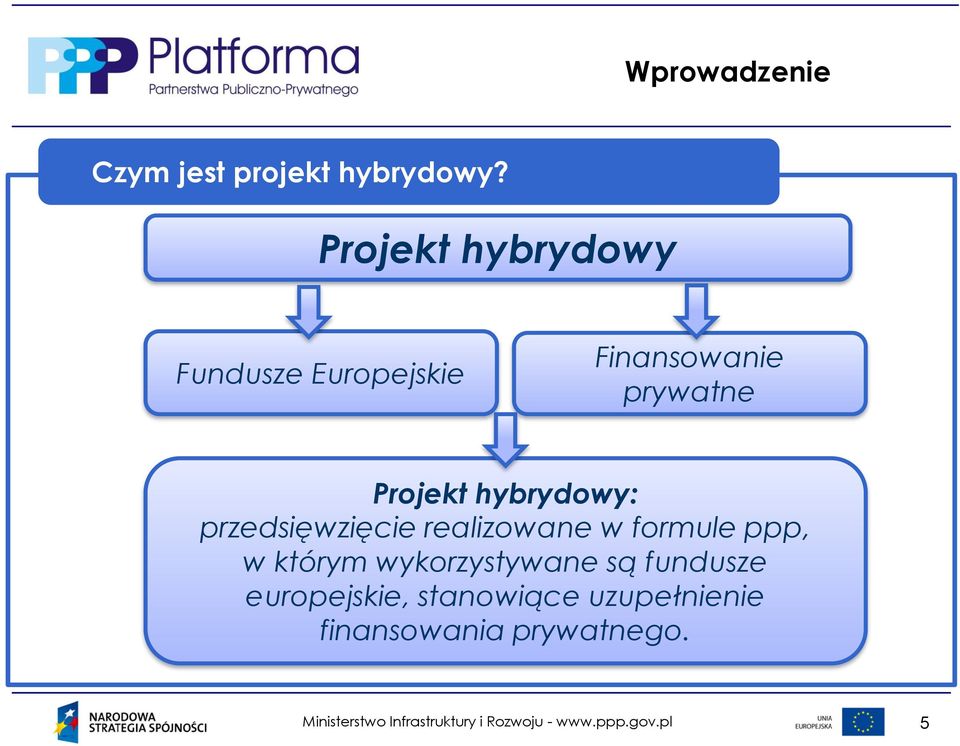 PPP Platforma
Partnerstwa Publiczno-Prywatnego

Wprowadzenie

Czym jest projekt hybrydowy?

Projekt hybrydowy

Fundusze Europejskie

Finansowanie prywatne

Projekt hybrydowy:
przedsięwzięcie realizowane w formule ppp, w którym wykorzystywane są fundusze europejskie, stanowiące uzupełnienie finansowania prywatnego.

NARODOWA STRATEGIA SPÓJNOŚCI

Ministerstwo Infrastruktury i Rozwoju - www.ppp.gov.pl

UNIA EUROPEJSKA

5